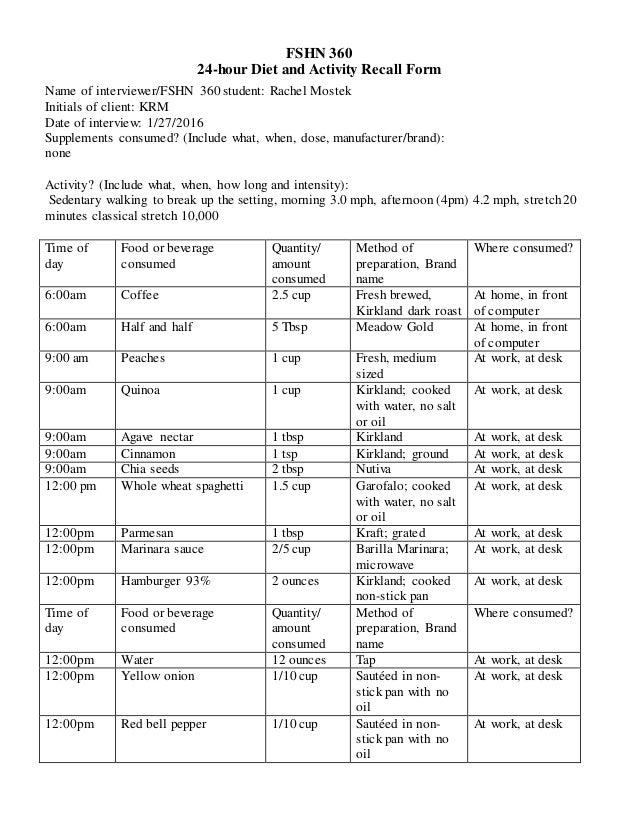 FSHN 360
24-hour Diet and Activity Recall Form

Name of interviewer/FSHN 360 student: Rachel Mostek
Initials of client: KRM
Date of interview: 1/27/2016
Supplements consumed? (Include what, when, dose, manufacturer/brand):
none

Activity? (Include what, when, how long and intensity):
Sedentary walking to break up the setting, morning 3.0 mph, afternoon (4pm) 4.2 mph, stretch 20 minutes classical stretch 10,000

| Time of day | Food or beverage consumed | Quantity/ amount consumed | Method of preparation, Brand name | Where consumed? |
|---|---|---|---|---|
| 6:00am | Coffee | 2.5 cup | Fresh brewed, Kirkland dark roast | At home, in front of computer |
| 6:00am | Half and half | 5 Tbsp | Meadow Gold | At home, in front of computer |
| 9:00 am | Peaches | 1 cup | Fresh, medium sized | At work, at desk |
| 9:00am | Quinoa | 1 cup | Kirkland; cooked with water, no salt or oil | At work, at desk |
| 9:00am | Agave nectar | 1 tbsp | Kirkland | At work, at desk |
| 9:00am | Cinnamon | 1 tsp | Kirkland; ground | At work, at desk |
| 9:00am | Chia seeds | 2 tbsp | Nutiva | At work, at desk |
| 12:00 pm | Whole wheat spaghetti | 1.5 cup | Garofalo; cooked with water, no salt or oil | At work, at desk |
| 12:00pm | Parmesan | 1 tbsp | Kraft; grated | At work, at desk |
| 12:00pm | Marinara sauce | 2/5 cup | Barilla Marinara; microwave | At work, at desk |
| 12:00pm | Hamburger 93% | 2 ounces | Kirkland; cooked non-stick pan | At work, at desk |
| Time of day | Food or beverage consumed | Quantity/ amount consumed | Method of preparation, Brand name | Where consumed? |
| 12:00pm | Water | 12 ounces | Tap | At work, at desk |
| 12:00pm | Yellow onion | 1/10 cup | Sautéed in non-stick pan with no oil | At work, at desk |
| 12:00pm | Red bell pepper | 1/10 cup | Sautéed in non-stick pan with no oil | At work, at desk |